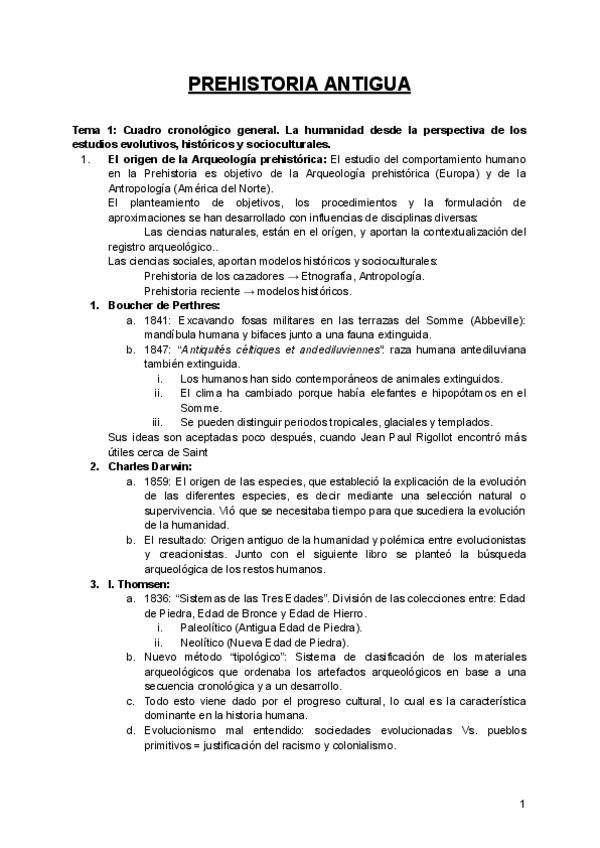 PREHISTORIA ANTIGUA

Tema 1: Cuadro cronológico general. La humanidad desde la perspectiva de los estudios evolutivos, históricos y socioculturales.

1. El origen de la Arqueología prehistórica: El estudio del comportamiento humano en la Prehistoria es objetivo de la Arqueología prehistórica (Europa) y de la Antropología (América del Norte).
El planteamiento de objetivos, los procedimientos y la formulación de aproximaciones se han desarrollado con influencias de disciplinas diversas:
Las ciencias naturales, están en el orígen, y aportan la contextualización del registro arqueológico..
Las ciencias sociales, aportan modelos históricos y socioculturales:
Prehistoria de los cazadores → Etnografía, Antropología.
Prehistoria reciente → modelos históricos.

1. Boucher de Perthres:
a. 1841: Excavando fosas militares en las terrazas del Somme (Abbeville): mandíbula humana y bifaces junto a una fauna extinguida.
b. 1847: "Antiquités céltiques et andediluviennes": raza humana antediluviana también extinguida.
i. Los humanos han sido contemporáneos de animales extinguidos.
ii. El clima ha cambiado porque había elefantes e hipopótamos en el Somme.
iii. Se pueden distinguir periodos tropicales, glaciales y templados.
Sus ideas son aceptadas poco después, cuando Jean Paul Rigollot encontró más útiles cerca de Saint

2. Charles Darwin:
a. 1859: El origen de las especies, que estableció la explicación de la evolución de las diferentes especies, es decir mediante una selección natural o supervivencia. Vió que se necesitaba tiempo para que sucediera la evolución de la humanidad.
b. El resultado: Origen antiguo de la humanidad y polémica entre evolucionistas y creacionistas. Junto con el siguiente libro se planteó la búsqueda arqueológica de los restos humanos.

3. I. Thomsen:
a. 1836: "Sistemas de las Tres Edades". División de las colecciones entre: Edad de Piedra, Edad de Bronce y Edad de Hierro.
i. Paleolítico (Antigua Edad de Piedra).
ii. Neolítico (Nueva Edad de Piedra).
b. Nuevo método "tipológico": Sistema de clasificación de los materiales arqueológicos que ordenaba los artefactos arqueológicos en base a una secuencia cronológica y a un desarrollo.
c. Todo esto viene dado por el progreso cultural, lo cual es la característica dominante en la historia humana.
d. Evolucionismo mal entendido: sociedades evolucionadas Vs. pueblos primitivos = justificación del racismo y colonialismo.

1